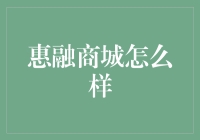 惠融商城怎么样